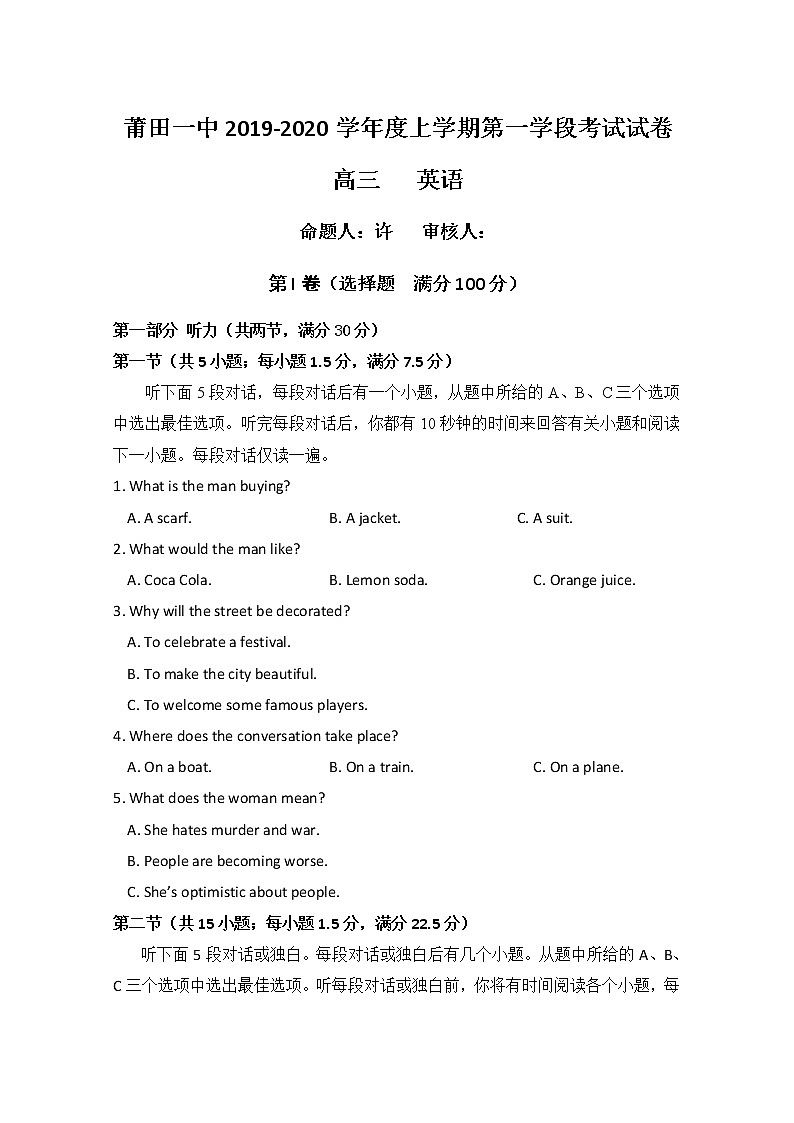 莆田一中 2019-2020 学年度上学期第一学段考试试卷

高三　英语

命题人：许　审核人：

第 I 卷（选择题　满分 100 分）

第一部分 听力（共两节，满分 30 分）

第一节（共 5 小题；每小题 1.5 分，满分 7.5 分）

听下面 5 段对话，每段对话后有一个小题，从题中所给的 A、B、C 三个选项中选出最佳选项。听完每段对话后，你都有 10 秒钟的时间来回答有关小题和阅读下一小题。每段对话仅读一遍。

1. What is the man buying?

A. A scarf.　B. A jacket.　C. A suit.

2. What would the man like?

A. Coca Cola.　B. Lemon soda.　C. Orange juice.

3. Why will the street be decorated?

A. To celebrate a festival.

B. To make the city beautiful.

C. To welcome some famous players.

4. Where does the conversation take place?

A. On a boat.　B. On a train.　C. On a plane.

5. What does the woman mean?

A. She hates murder and war.

B. People are becoming worse.

C. She's optimistic about people.

第二节（共 15 小题；每小题 1.5 分，满分 22.5 分）

听下面 5 段对话或独白。每段对话或独白后有几个小题。从题中所给的 A、B、C 三个选项中选出最佳选项。听每段对话或独白前，你将有时间阅读各个小题，每